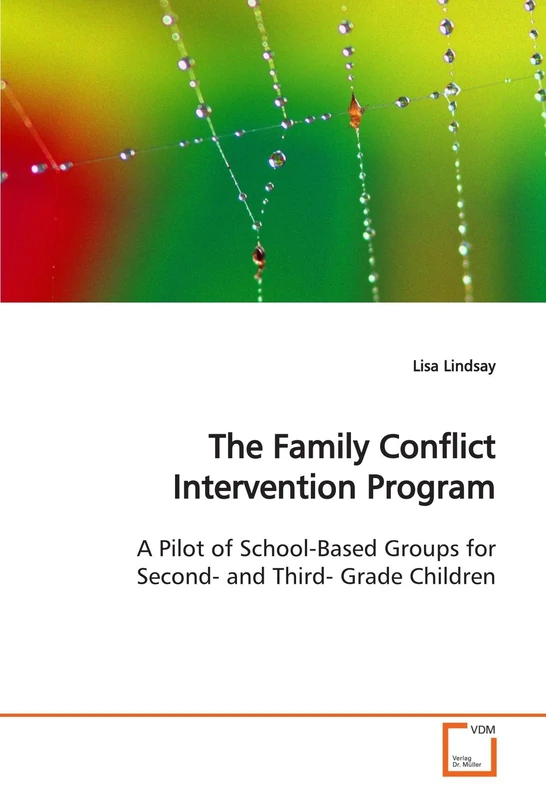 Lisa Lindsay

The Family Conflict Intervention Program

A Pilot of School-Based Groups for Second- and Third- Grade Children

VDM

Verlag Dr. Müller